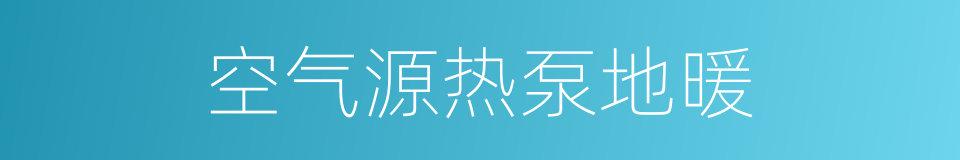 空气源热泵地暖